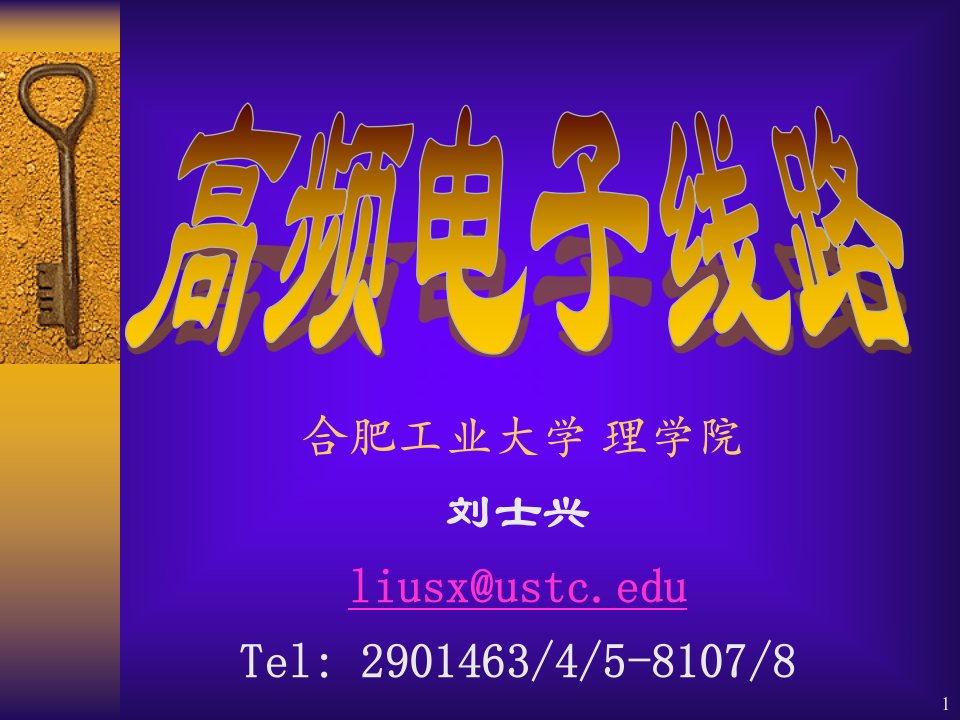 高频电子线路

合肥工业大学 理学院

刘士兴

liusx@ustc.edu

Tel: 2901463/4/5-8107/8

1